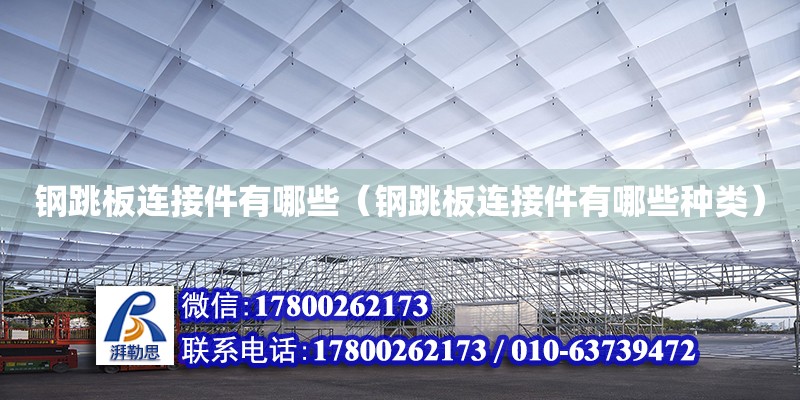 钢跳板连接件有哪些（钢跳板连接件有哪些种类）

湃勒思

微信:17800262173

联系电话:17800262173 / 010-63739472